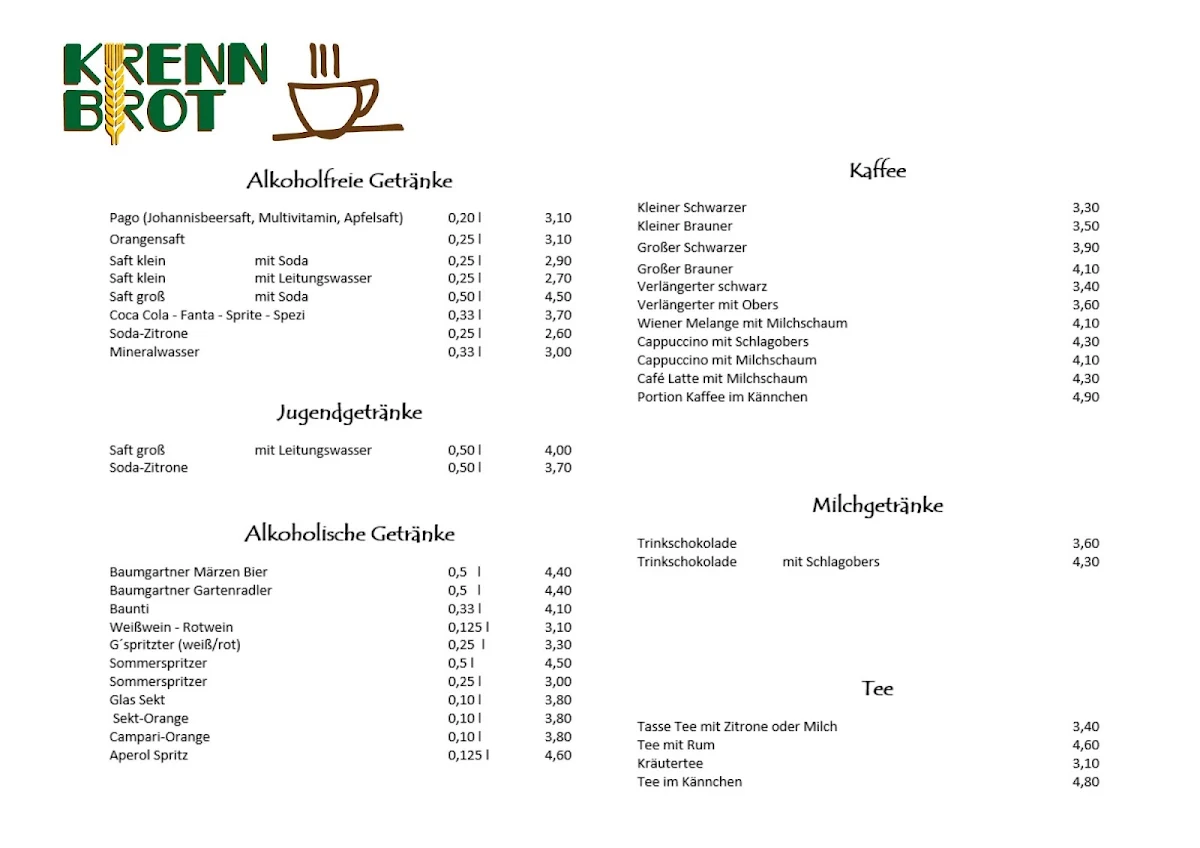 KRENN BROT

Alkoholfreie Getränke

| | | | |
|---|---|---|---|
| Pago (Johannisbeersaft, Multivitamin, Apfelsaft) | | 0,20 l | 3,10 |
| Orangensaft | | 0,25 l | 3,10 |
| Saft klein | mit Soda | 0,25 l | 2,90 |
| Saft klein | mit Leitungswasser | 0,25 l | 2,70 |
| Saft groß | mit Soda | 0,50 l | 4,50 |
| Coca Cola - Fanta - Sprite - Spezi | | 0,33 l | 3,70 |
| Soda-Zitrone | | 0,25 l | 2,60 |
| Mineralwasser | | 0,33 l | 3,00 |

Jugendgetränke

| | | | |
|---|---|---|---|
| Saft groß | mit Leitungswasser | 0,50 l | 4,00 |
| Soda-Zitrone | | 0,50 l | 3,70 |

Alkoholische Getränke

| | | |
|---|---|---|
| Baumgartner Märzen Bier | 0,5 l | 4,40 |
| Baumgartner Gartenradler | 0,5 l | 4,40 |
| Baunti | 0,33 l | 4,10 |
| Weißwein - Rotwein | 0,125 l | 3,10 |
| G´spritzter (weiß/rot) | 0,25 l | 3,30 |
| Sommerspritzer | 0,5 l | 4,50 |
| Sommerspritzer | 0,25 l | 3,00 |
| Glas Sekt | 0,10 l | 3,80 |
| Sekt-Orange | 0,10 l | 3,80 |
| Campari-Orange | 0,10 l | 3,80 |
| Aperol Spritz | 0,125 l | 4,60 |

Kaffee

| | |
|---|---|
| Kleiner Schwarzer | 3,30 |
| Kleiner Brauner | 3,50 |
| Großer Schwarzer | 3,90 |
| Großer Brauner | 4,10 |
| Verlängerter schwarz | 3,40 |
| Verlängerter mit Obers | 3,60 |
| Wiener Melange mit Milchschaum | 4,10 |
| Cappuccino mit Schlagobers | 4,30 |
| Cappuccino mit Milchschaum | 4,10 |
| Café Latte mit Milchschaum | 4,30 |
| Portion Kaffee im Kännchen | 4,90 |

Milchgetränke

| | | |
|---|---|---|
| Trinkschokolade | | 3,60 |
| Trinkschokolade | mit Schlagobers | 4,30 |

Tee

| | |
|---|---|
| Tasse Tee mit Zitrone oder Milch | 3,40 |
| Tee mit Rum | 4,60 |
| Kräutertee | 3,10 |
| Tee im Kännchen | 4,80 |